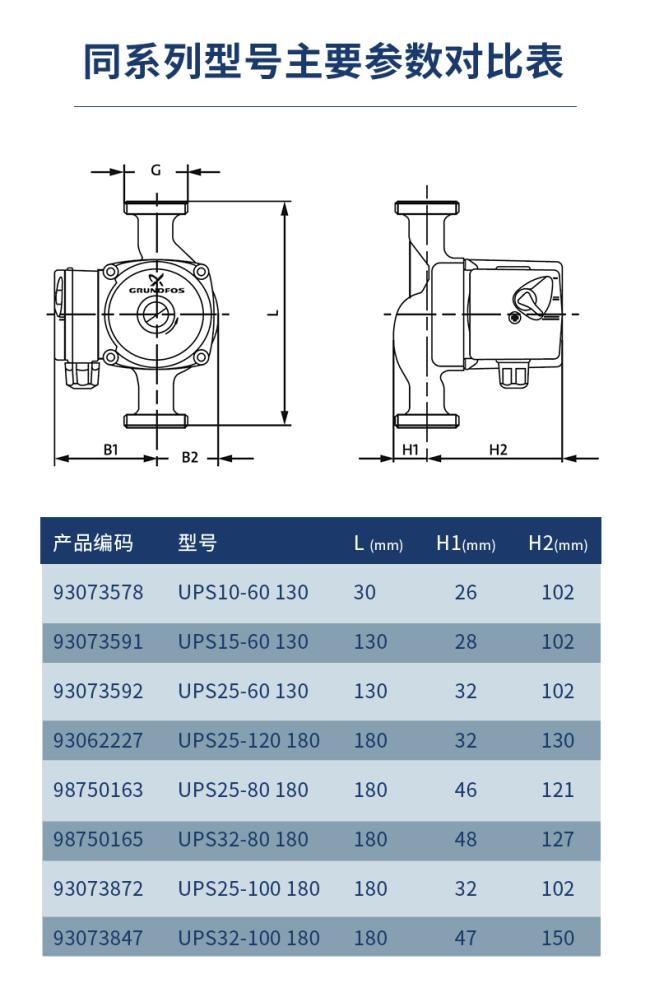 同系列型号主要参数对比表

G

GRUNDFOS

L

B1

B2

H1

H2

| 产品编码 | 型号 | L (mm) | H1(mm) | H2(mm) |
|---|---|---|---|---|
| 93073578 | UPS10-60 130 | 30 | 26 | 102 |
| 93073591 | UPS15-60 130 | 130 | 28 | 102 |
| 93073592 | UPS25-60 130 | 130 | 32 | 102 |
| 93062227 | UPS25-120 180 | 180 | 32 | 130 |
| 98750163 | UPS25-80 180 | 180 | 46 | 121 |
| 98750165 | UPS32-80 180 | 180 | 48 | 127 |
| 93073872 | UPS25-100 180 | 180 | 32 | 102 |
| 93073847 | UPS32-100 180 | 180 | 47 | 150 |